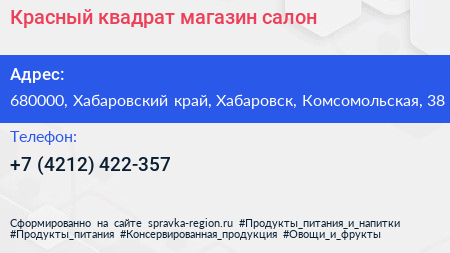 Красный квадрат магазин салон

Адрес:

680000, Хабаровский край, Хабаровск, Комсомольская, 38

Телефон:

+7 (4212) 422-357

Сформированно на сайте spravka-region.ru #Продукты_питания_и_напитки #Продукты_питания #Консервированная_продукция #Овощи_и_фрукты